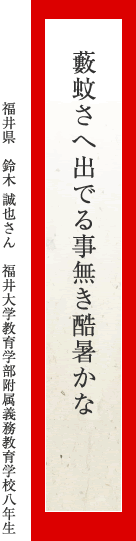 藪蚊さへ出でる事無き酷暑かな

福井県　鈴木　誠也さん　福井大学教育学部附属義務教育学校八年生